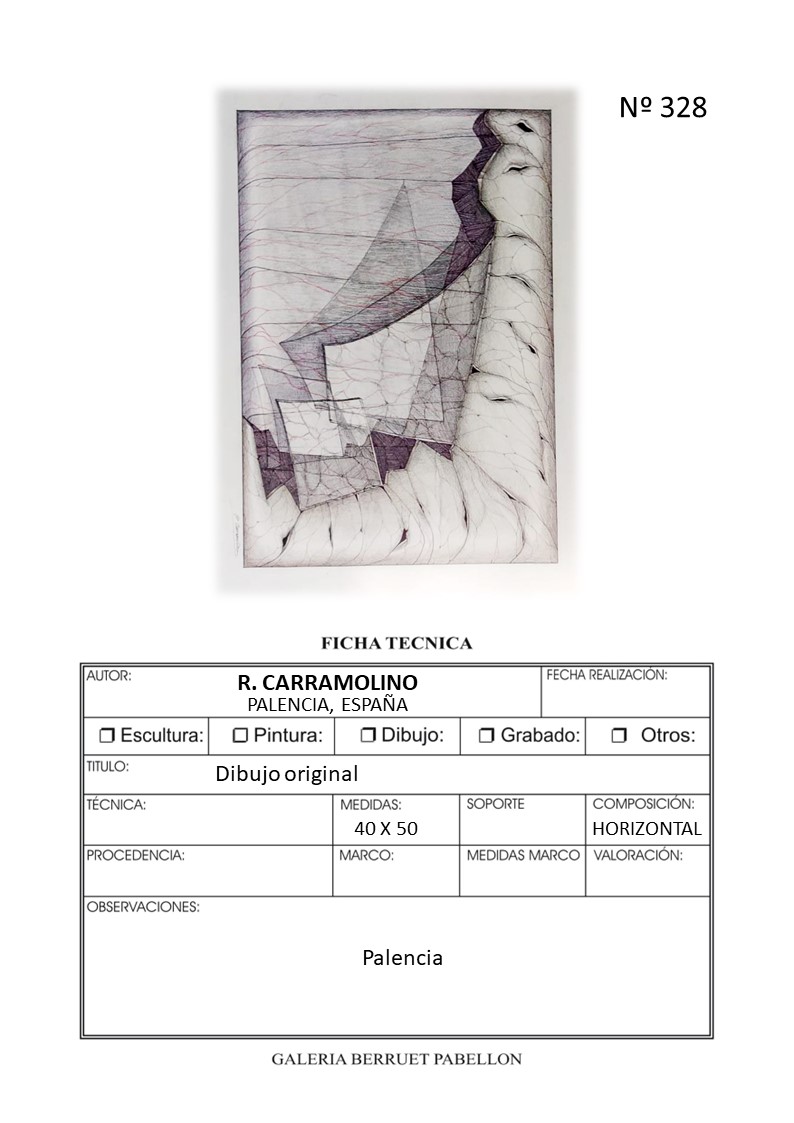 Nº 328

FICHA TECNICA

AUTOR:
R. CARRAMOLINO
PALENCIA, ESPAÑA
FECHA REALIZACIÓN:

☐ Escultura: ☐ Pintura: ☐ Dibujo: ☐ Grabado: ☐ Otros:

TITULO:
Dibujo original

TÉCNICA:
MEDIDAS:
40 X 50
SOPORTE
COMPOSICIÓN:
HORIZONTAL

PROCEDENCIA:
MARCO:
MEDIDAS MARCO
VALORACIÓN:

OBSERVACIONES:
Palencia

GALERIA BERRUET PABELLON